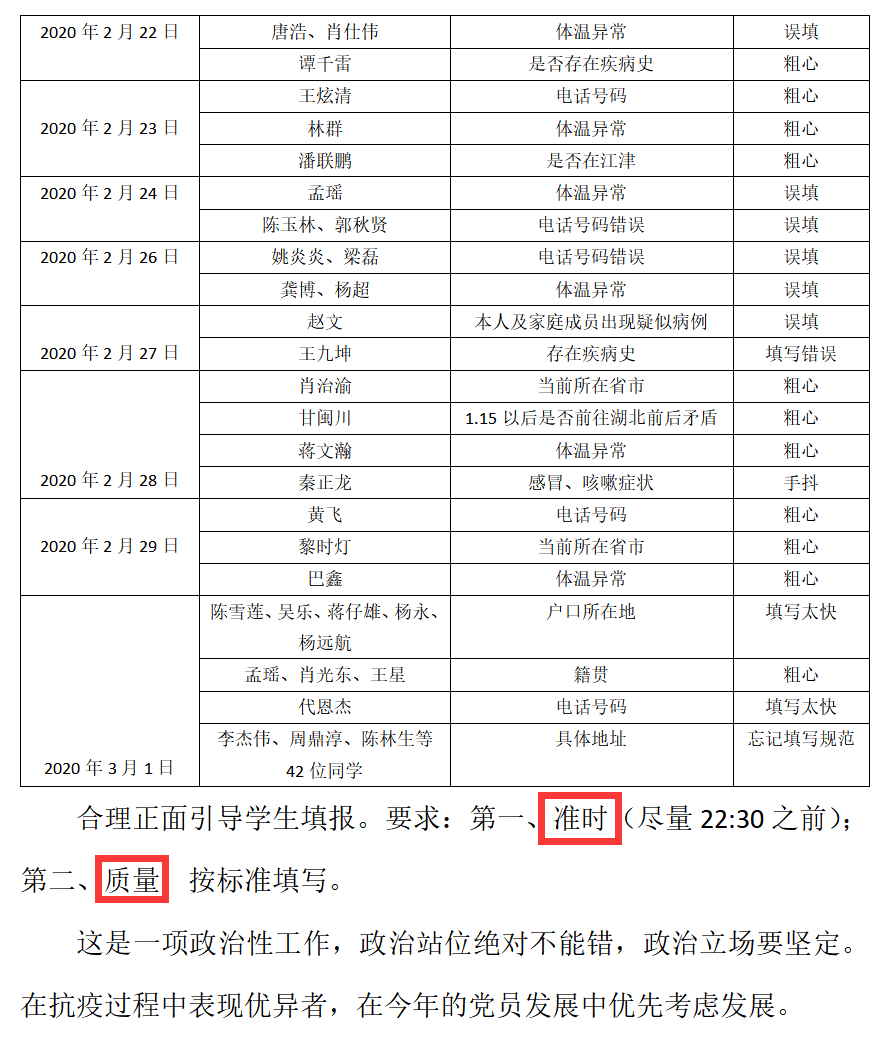 | 2020年2月22日 | 唐浩、肖仕伟 | 体温异常 | 误填 |
|---|---|---|---|
|  | 谭千雷 | 是否存在疾病史 | 粗心 |
| 2020年2月23日 | 王炫清 | 电话号码 | 粗心 |
|  | 林群 | 体温异常 | 粗心 |
|  | 潘联鹏 | 是否在江津 | 粗心 |
| 2020年2月24日 | 孟瑶 | 体温异常 | 误填 |
|  | 陈玉林、郭秋贤 | 电话号码错误 | 误填 |
| 2020年2月26日 | 姚炎炎、梁磊 | 电话号码错误 | 误填 |
|  | 龚博、杨超 | 体温异常 | 误填 |
| 2020年2月27日 | 赵文 | 本人及家庭成员出现疑似病例 | 误填 |
|  | 王九坤 | 存在疾病史 | 填写错误 |
| 2020年2月28日 | 肖治渝 | 当前所在省市 | 粗心 |
|  | 甘闽川 | 1.15以后是否前往湖北前后矛盾 | 粗心 |
|  | 蒋文瀚 | 体温异常 | 粗心 |
|  | 秦正龙 | 感冒、咳嗽症状 | 手抖 |
| 2020年2月29日 | 黄飞 | 电话号码 | 粗心 |
|  | 黎时灯 | 当前所在省市 | 粗心 |
|  | 巴鑫 | 体温异常 | 粗心 |
| 2020年3月1日 | 陈雪莲、吴乐、蒋仔雄、杨永、杨远航 | 户口所在地 | 填写太快 |
|  | 孟瑶、肖光东、王星 | 籍贯 | 粗心 |
|  | 代恩杰 | 电话号码 | 填写太快 |
|  | 李杰伟、周鼎淳、陈林生等42位同学 | 具体地址 | 忘记填写规范 |

合理正面引导学生填报。要求：第一、准时（尽量22:30之前）；第二、质量 按标准填写。

这是一项政治性工作，政治站位绝对不能错，政治立场要坚定。在抗疫过程中表现优异者，在今年的党员发展中优先考虑发展。